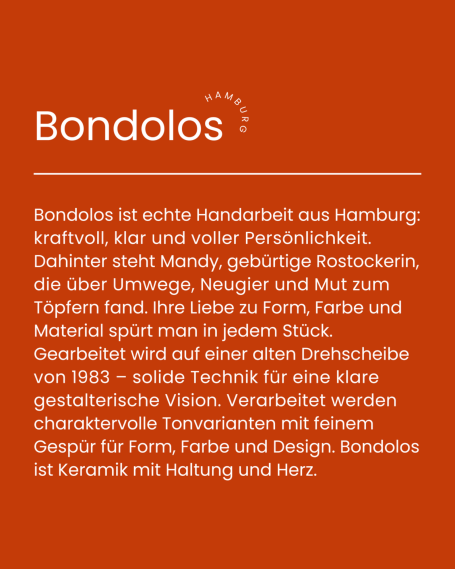 Bondolos HAMBURG

Bondolos ist echte Handarbeit aus Hamburg: kraftvoll, klar und voller Persönlichkeit. Dahinter steht Mandy, gebürtige Rostockerin, die über Umwege, Neugier und Mut zum Töpfern fand. Ihre Liebe zu Form, Farbe und Material spürt man in jedem Stück. Gearbeitet wird auf einer alten Drehscheibe von 1983 – solide Technik für eine klare gestalterische Vision. Verarbeitet werden charaktervolle Tonvarianten mit feinem Gespür für Form, Farbe und Design. Bondolos ist Keramik mit Haltung und Herz.